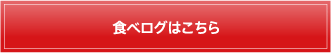 食べログはこちら